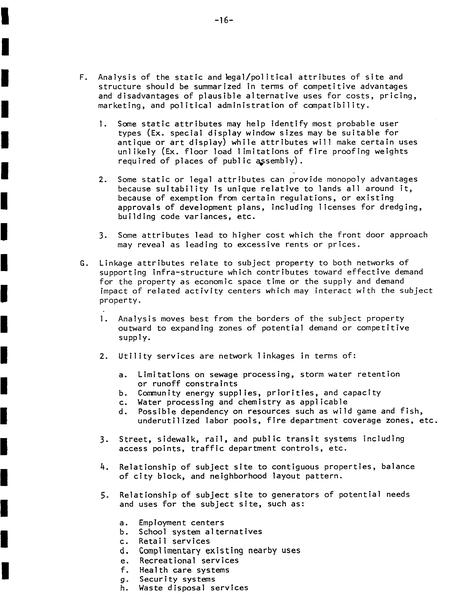 -16-

F. Analysis of the static and legal/political attributes of site and structure should be summarized in terms of competitive advantages and disadvantages of plausible alternative uses for costs, pricing, marketing, and political administration of compatibility.

1. Some static attributes may help identify most probable user types (Ex. special display window sizes may be suitable for antique or art display) while attributes will make certain uses unlikely (Ex. floor load limitations of fire proofing weights required of places of public assembly).

2. Some static or legal attributes can provide monopoly advantages because suitability is unique relative to lands all around it, because of exemption from certain regulations, or existing approvals of development plans, including licenses for dredging, building code variances, etc.

3. Some attributes lead to higher cost which the front door approach may reveal as leading to excessive rents or prices.

G. Linkage attributes relate to subject property to both networks of supporting infra-structure which contributes toward effective demand for the property as economic space time or the supply and demand impact of related activity centers which may interact with the subject property.

1. Analysis moves best from the borders of the subject property outward to expanding zones of potential demand or competitive supply.

2. Utility services are network linkages in terms of:

a. Limitations on sewage processing, storm water retention or runoff constraints
b. Community energy supplies, priorities, and capacity
c. Water processing and chemistry as applicable
d. Possible dependency on resources such as wild game and fish, underutilized labor pools, fire department coverage zones, etc.

3. Street, sidewalk, rail, and public transit systems including access points, traffic department controls, etc.

4. Relationship of subject site to contiguous properties, balance of city block, and neighborhood layout pattern.

5. Relationship of subject site to generators of potential needs and uses for the subject site, such as:

a. Employment centers
b. School system alternatives
c. Retail services
d. Complimentary existing nearby uses
e. Recreational services
f. Health care systems
g. Security systems
h. Waste disposal services